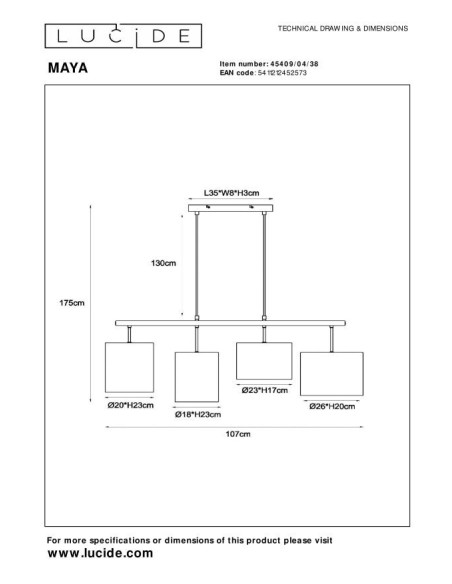 LUCIDE

TECHNICAL DRAWING & DIMENSIONS

MAYA

Item number: 45409/04/38
EAN code: 5411212452573

L35*W8*H3cm

130cm

175cm

Ø20*H23cm

Ø18*H23cm

Ø23*H17cm

Ø26*H20cm

107cm

For more specifications or dimensions of this product please visit
www.lucide.com